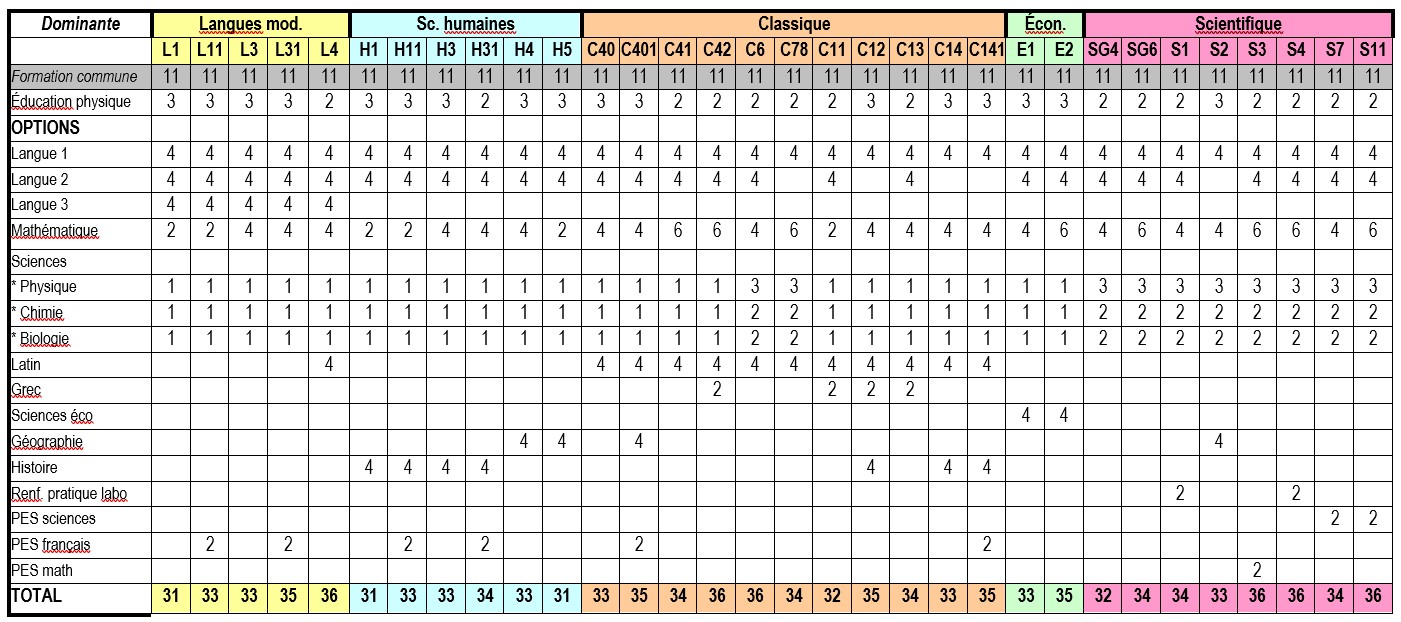 | Dominante | Langues mod. | | | | | Sc. humaines | | | | | | Classique | | | | | | | | | | | Écon. | | Scientifique | | | | | | | |
|---|---|---|---|---|---|---|---|---|---|---|---|---|---|---|---|---|---|---|---|---|---|---|---|---|---|---|---|---|---|---|---|---|
| | L1 | L11 | L3 | L31 | L4 | H1 | H11 | H3 | H31 | H4 | H5 | C40 | C401 | C41 | C42 | C6 | C78 | C11 | C12 | C13 | C14 | C141 | E1 | E2 | SG4 | SG6 | S1 | S2 | S3 | S4 | S7 | S11 |
| Formation commune | 11 | 11 | 11 | 11 | 11 | 11 | 11 | 11 | 11 | 11 | 11 | 11 | 11 | 11 | 11 | 11 | 11 | 11 | 11 | 11 | 11 | 11 | 11 | 11 | 11 | 11 | 11 | 11 | 11 | 11 | 11 | 11 |
| Éducation physique | 3 | 3 | 3 | 3 | 2 | 3 | 3 | 3 | 2 | 3 | 3 | 3 | 3 | 2 | 2 | 2 | 2 | 2 | 3 | 2 | 3 | 3 | 3 | 3 | 2 | 2 | 2 | 3 | 2 | 2 | 2 | 2 |
| OPTIONS | | | | | | | | | | | | | | | | | | | | | | | | | | | | | | | | |
| Langue 1 | 4 | 4 | 4 | 4 | 4 | 4 | 4 | 4 | 4 | 4 | 4 | 4 | 4 | 4 | 4 | 4 | 4 | 4 | 4 | 4 | 4 | 4 | 4 | 4 | 4 | 4 | 4 | 4 | 4 | 4 | 4 | 4 |
| Langue 2 | 4 | 4 | 4 | 4 | 4 | 4 | 4 | 4 | 4 | 4 | 4 | 4 | 4 | 4 | 4 | 4 | | 4 | | 4 | | | 4 | 4 | 4 | 4 | 4 | | 4 | 4 | 4 | 4 |
| Langue 3 | 4 | 4 | 4 | 4 | 4 | | | | | | | | | | | | | | | | | | | | | | | | | | | |
| Mathématique | 2 | 2 | 4 | 4 | 4 | 2 | 2 | 4 | 4 | 4 | 2 | 4 | 4 | 6 | 6 | 4 | 6 | 2 | 4 | 4 | 4 | 4 | 4 | 6 | 4 | 6 | 4 | 4 | 6 | 6 | 4 | 6 |
| Sciences | | | | | | | | | | | | | | | | | | | | | | | | | | | | | | | | |
| * Physique | 1 | 1 | 1 | 1 | 1 | 1 | 1 | 1 | 1 | 1 | 1 | 1 | 1 | 1 | 1 | 3 | 3 | 1 | 1 | 1 | 1 | 1 | 1 | 1 | 3 | 3 | 3 | 3 | 3 | 3 | 3 | 3 |
| * Chimie | 1 | 1 | 1 | 1 | 1 | 1 | 1 | 1 | 1 | 1 | 1 | 1 | 1 | 1 | 1 | 2 | 2 | 1 | 1 | 1 | 1 | 1 | 1 | 1 | 2 | 2 | 2 | 2 | 2 | 2 | 2 | 2 |
| * Biologie | 1 | 1 | 1 | 1 | 1 | 1 | 1 | 1 | 1 | 1 | 1 | 1 | 1 | 1 | 1 | 2 | 2 | 1 | 1 | 1 | 1 | 1 | 1 | 1 | 2 | 2 | 2 | 2 | 2 | 2 | 2 | 2 |
| Latin | | | | | 4 | | | | | | | 4 | 4 | 4 | 4 | 4 | 4 | 4 | 4 | 4 | 4 | 4 | | | | | | | | | | |
| Grec | | | | | | | | | | | | | | | 2 | | | 2 | 2 | 2 | | | | | | | | | | | | |
| Sciences éco | | | | | | | | | | | | | | | | | | | | | | | 4 | 4 | | | | | | | | |
| Géographie | | | | | | | | | | 4 | 4 | | 4 | | | | | | | | | | | | | | | 4 | | | | |
| Histoire | | | | | | 4 | 4 | 4 | 4 | | | | | | | | | | 4 | | 4 | 4 | | | | | | | | | | |
| Renf. pratique labo | | | | | | | | | | | | | | | | | | | | | | | | | | | 2 | | | 2 | | |
| PES sciences | | | | | | | | | | | | | | | | | | | | | | | | | | | | | | | 2 | 2 |
| PES français | | 2 | | 2 | | | 2 | | 2 | | | | 2 | | | | | | | | | 2 | | | | | | | | | | |
| PES math | | | | | | | | | | | | | | | | | | | | | | | | | | | | | 2 | | | |
| TOTAL | 31 | 33 | 33 | 35 | 36 | 31 | 33 | 33 | 34 | 33 | 31 | 33 | 35 | 34 | 36 | 36 | 34 | 32 | 35 | 34 | 33 | 35 | 33 | 35 | 32 | 34 | 34 | 33 | 36 | 36 | 34 | 36 |